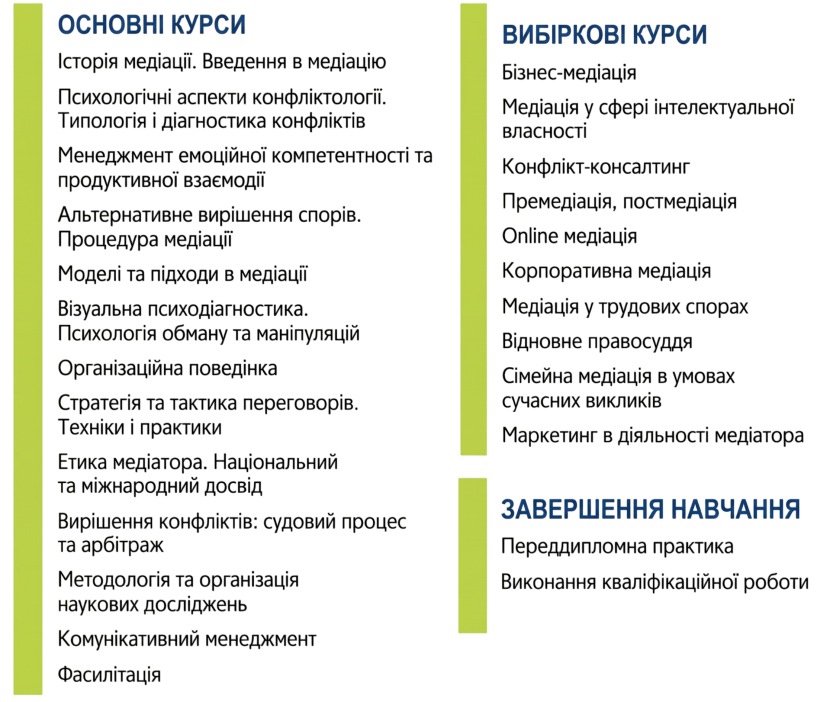 ОСНОВНІ КУРСИ

Історія медіації. Введення в медіацію

Психологічні аспекти конфліктології. Типологія і діагностика конфліктів

Менеджмент емоційної компетентності та продуктивної взаємодії

Альтернативне вирішення спорів. Процедура медіації

Моделі та підходи в медіації

Візуальна психодіагностика. Психологія обману та маніпуляцій

Організаційна поведінка

Стратегія та тактика переговорів. Техніки і практики

Етика медіатора. Національний та міжнародний досвід

Вирішення конфліктів: судовий процес та арбітраж

Методологія та організація наукових досліджень

Комунікативний менеджмент

Фасилітація

ВИБІРКОВІ КУРСИ

Бізнес-медіація

Медіація у сфері інтелектуальної власності

Конфлікт-консалтинг

Премедіація, постмедіація

Online медіація

Корпоративна медіація

Медіація у трудових спорах

Відновне правосуддя

Сімейна медіація в умовах сучасних викликів

Маркетинг в діяльності медіатора

ЗАВЕРШЕННЯ НАВЧАННЯ

Переддипломна практика

Виконання кваліфікаційної роботи